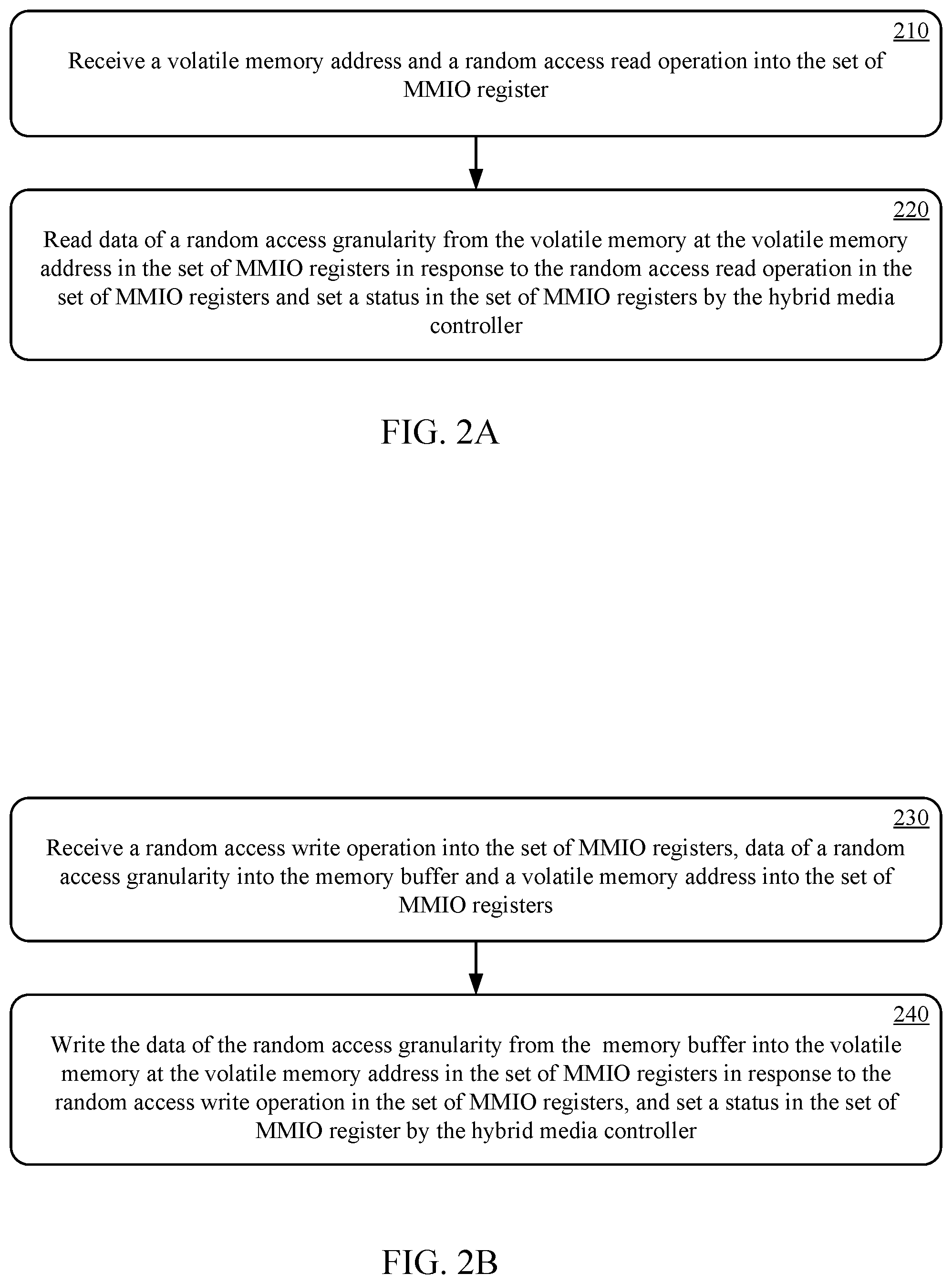 210

Receive a volatile memory address and a random access read operation into the set of MMIO register

220

Read data of a random access granularity from the volatile memory at the volatile memory address in the set of MMIO registers in response to the random access read operation in the set of MMIO registers and set a status in the set of MMIO registers by the hybrid media controller

FIG. 2A

230

Receive a random access write operation into the set of MMIO registers, data of a random access granularity into the memory buffer and a volatile memory address into the set of MMIO registers

240

Write the data of the random access granularity from the memory buffer into the volatile memory at the volatile memory address in the set of MMIO registers in response to the random access write operation in the set of MMIO registers, and set a status in the set of MMIO register by the hybrid media controller

FIG. 2B